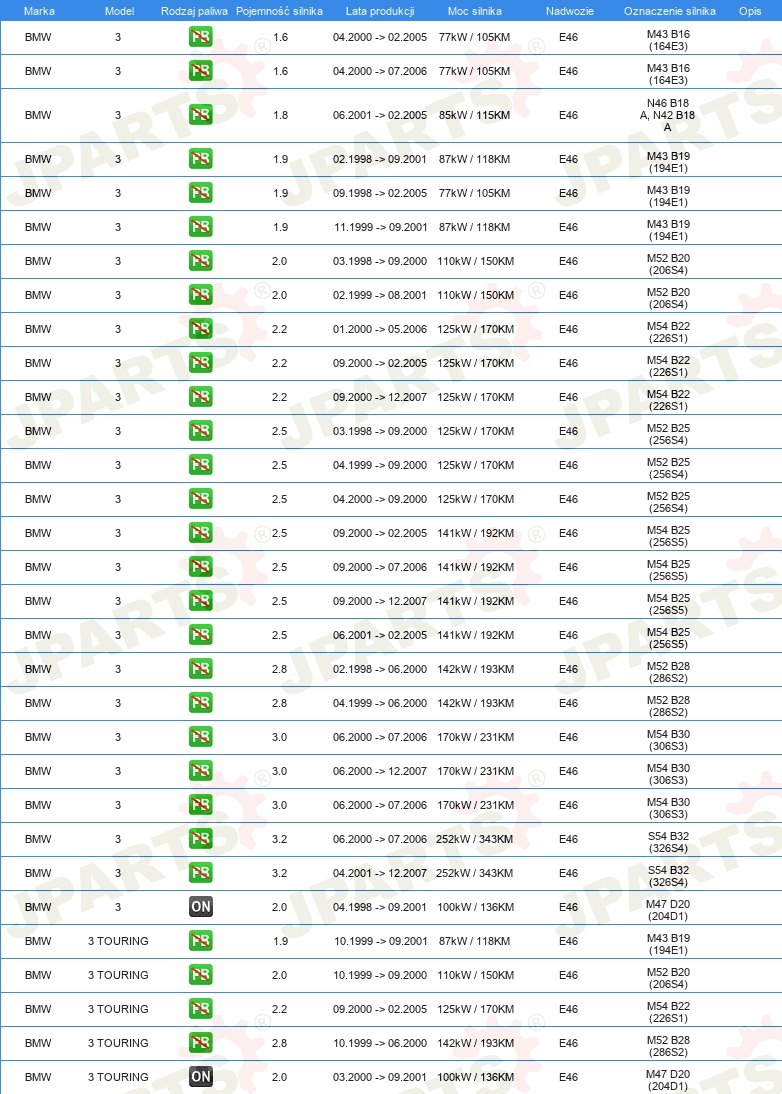 | Marka | Model | Rodzaj paliwa | Pojemność silnika | Lata produkcji | Moc silnika | Nadwozie | Oznaczenie silnika | Opis |
|---|---|---|---|---|---|---|---|---|
| BMW | 3 | PB | 1.6 | 04.2000 -> 02.2005 | 77kW / 105KM | E46 | M43 B16 (164E3) | |
| BMW | 3 | PB | 1.6 | 04.2000 -> 07.2006 | 77kW / 105KM | E46 | M43 B16 (164E3) | |
| BMW | 3 | PB | 1.8 | 06.2001 -> 02.2005 | 85kW / 115KM | E46 | N46 B18 A, N42 B18 A | |
| BMW | 3 | PB | 1.9 | 02.1998 -> 09.2001 | 87kW / 118KM | E46 | M43 B19 (194E1) | |
| BMW | 3 | PB | 1.9 | 09.1998 -> 02.2005 | 77kW / 105KM | E46 | M43 B19 (194E1) | |
| BMW | 3 | PB | 1.9 | 11.1999 -> 09.2001 | 87kW / 118KM | E46 | M43 B19 (194E1) | |
| BMW | 3 | PB | 2.0 | 03.1998 -> 09.2000 | 110kW / 150KM | E46 | M52 B20 (206S4) | |
| BMW | 3 | PB | 2.0 | 02.1999 -> 08.2001 | 110kW / 150KM | E46 | M52 B20 (206S4) | |
| BMW | 3 | PB | 2.2 | 01.2000 -> 05.2006 | 125kW / 170KM | E46 | M54 B22 (226S1) | |
| BMW | 3 | PB | 2.2 | 09.2000 -> 02.2005 | 125kW / 170KM | E46 | M54 B22 (226S1) | |
| BMW | 3 | PB | 2.2 | 09.2000 -> 12.2007 | 125kW / 170KM | E46 | M54 B22 (226S1) | |
| BMW | 3 | PB | 2.5 | 03.1998 -> 09.2000 | 125kW / 170KM | E46 | M52 B25 (256S4) | |
| BMW | 3 | PB | 2.5 | 04.1999 -> 09.2000 | 125kW / 170KM | E46 | M52 B25 (256S4) | |
| BMW | 3 | PB | 2.5 | 04.2000 -> 09.2000 | 125kW / 170KM | E46 | M52 B25 (256S4) | |
| BMW | 3 | PB | 2.5 | 09.2000 -> 02.2005 | 141kW / 192KM | E46 | M54 B25 (256S5) | |
| BMW | 3 | PB | 2.5 | 09.2000 -> 07.2006 | 141kW / 192KM | E46 | M54 B25 (256S5) | |
| BMW | 3 | PB | 2.5 | 09.2000 -> 12.2007 | 141kW / 192KM | E46 | M54 B25 (256S5) | |
| BMW | 3 | PB | 2.5 | 06.2001 -> 02.2005 | 141kW / 192KM | E46 | M54 B25 (256S5) | |
| BMW | 3 | PB | 2.8 | 02.1998 -> 06.2000 | 142kW / 193KM | E46 | M52 B28 (286S2) | |
| BMW | 3 | PB | 2.8 | 04.1999 -> 06.2000 | 142kW / 193KM | E46 | M52 B28 (286S2) | |
| BMW | 3 | PB | 3.0 | 06.2000 -> 07.2006 | 170kW / 231KM | E46 | M54 B30 (306S3) | |
| BMW | 3 | PB | 3.0 | 06.2000 -> 12.2007 | 170kW / 231KM | E46 | M54 B30 (306S3) | |
| BMW | 3 | PB | 3.0 | 06.2000 -> 07.2006 | 170kW / 231KM | E46 | M54 B30 (306S3) | |
| BMW | 3 | PB | 3.2 | 06.2000 -> 07.2006 | 252kW / 343KM | E46 | S54 B32 (326S4) | |
| BMW | 3 | PB | 3.2 | 04.2001 -> 12.2007 | 252kW / 343KM | E46 | S54 B32 (326S4) | |
| BMW | 3 | ON | 2.0 | 04.1998 -> 09.2001 | 100kW / 136KM | E46 | M47 D20 (204D1) | |
| BMW | 3 TOURING | PB | 1.9 | 10.1999 -> 09.2001 | 87kW / 118KM | E46 | M43 B19 (194E1) | |
| BMW | 3 TOURING | PB | 2.0 | 10.1999 -> 09.2000 | 110kW / 150KM | E46 | M52 B20 (206S4) | |
| BMW | 3 TOURING | PB | 2.2 | 09.2000 -> 02.2005 | 125kW / 170KM | E46 | M54 B22 (226S1) | |
| BMW | 3 TOURING | PB | 2.8 | 10.1999 -> 06.2000 | 142kW / 193KM | E46 | M52 B28 (286S2) | |
| BMW | 3 TOURING | ON | 2.0 | 03.2000 -> 09.2001 | 100kW / 136KM | E46 | M47 D20 (204D1) | |

JPARTS®